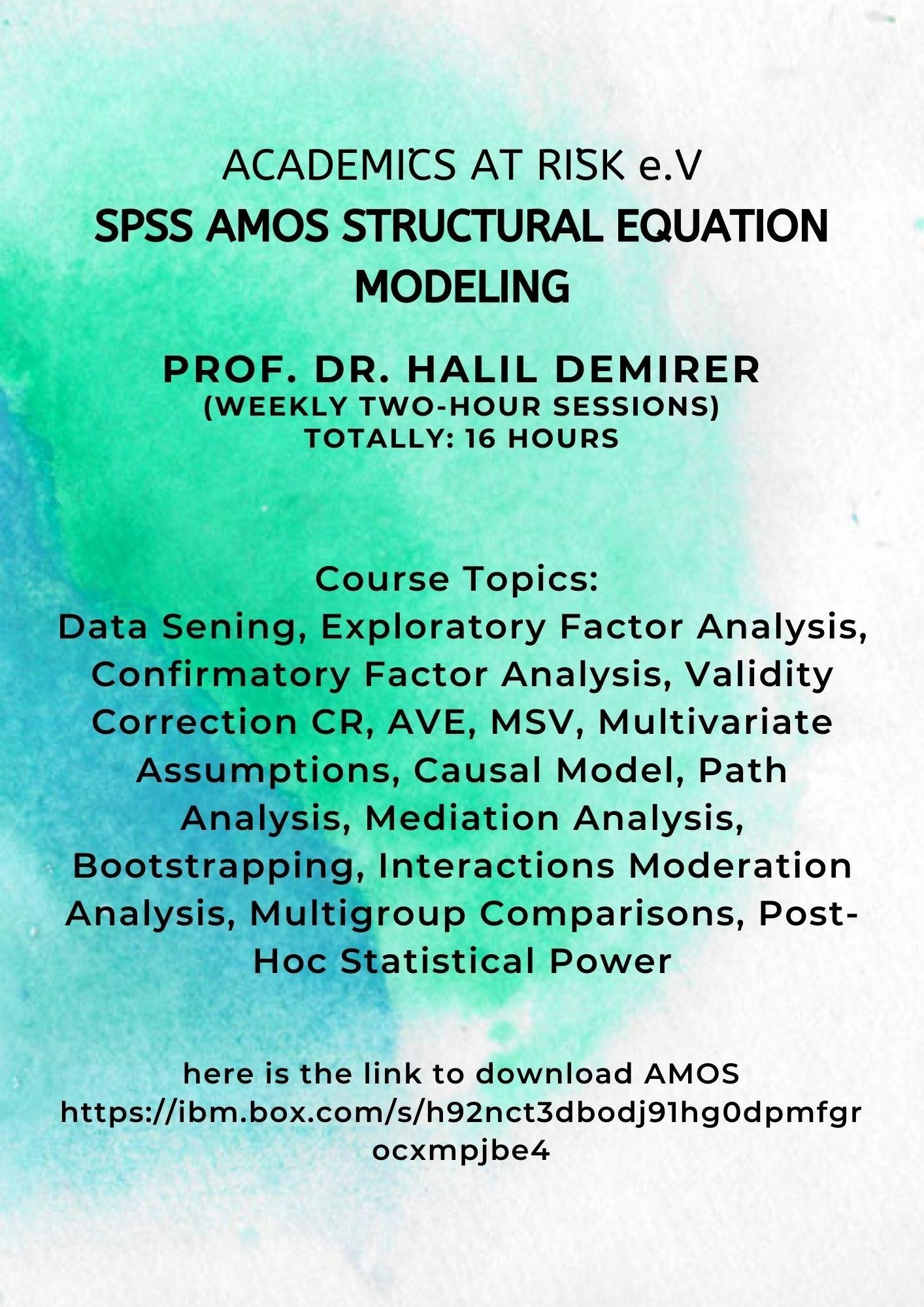 ACADEMICS AT RISK e.V
SPSS AMOS STRUCTURAL EQUATION MODELING

PROF. DR. HALIL DEMIRER
(WEEKLY TWO-HOUR SESSIONS)
TOTALLY: 16 HOURS

Course Topics:
Data Sening, Exploratory Factor Analysis, Confirmatory Factor Analysis, Validity Correction CR, AVE, MSV, Multivariate Assumptions, Causal Model, Path Analysis, Mediation Analysis, Bootstrapping, Interactions Moderation Analysis, Multigroup Comparisons, Post-Hoc Statistical Power

here is the link to download AMOS
https://ibm.box.com/s/h92nct3dbodj91hg0dpmfgrocxmpjbe4